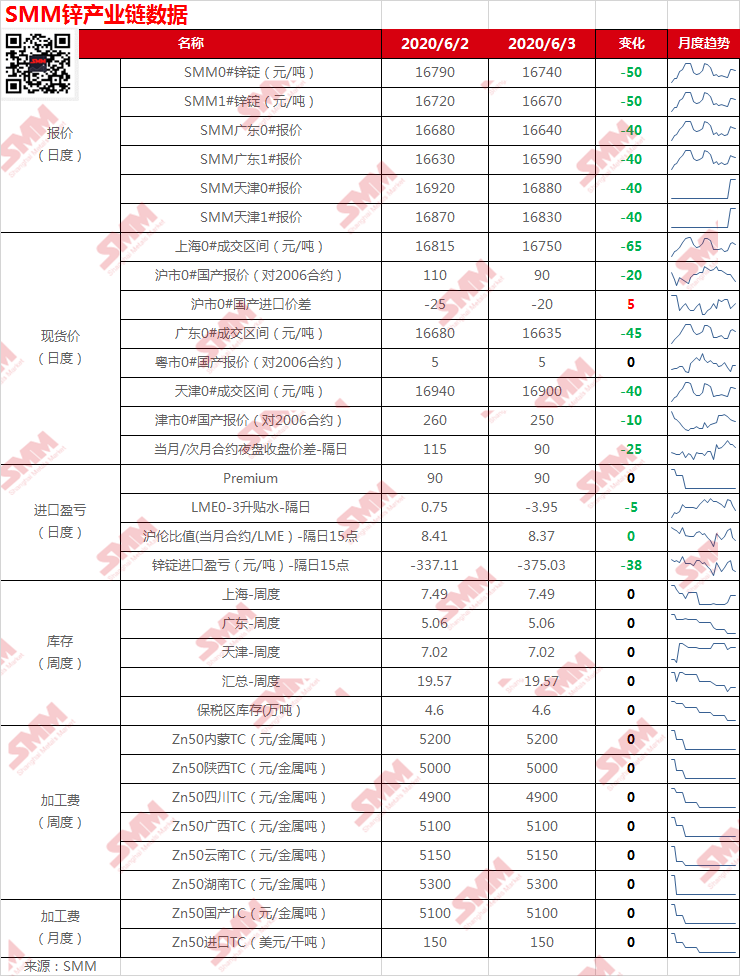 SMM锌产业链数据

| | 名称 | 2020/6/2 | 2020/6/3 | 变化 | 月度趋势 |
|---|---|---|---|---|---|
| 报价（日度） | SMM0#锌锭（元/吨） | 16790 | 16740 | -50 | |
| | SMM1#锌锭（元/吨） | 16720 | 16670 | -50 | |
| | SMM广东0#报价 | 16680 | 16640 | -40 | |
| | SMM广东1#报价 | 16630 | 16590 | -40 | |
| | SMM天津0#报价 | 16920 | 16880 | -40 | |
| | SMM天津1#报价 | 16870 | 16830 | -40 | |
| 现货价（日度） | 上海0#成交区间（元/吨） | 16815 | 16750 | -65 | |
| | 沪市0#国产报价（对2006合约） | 110 | 90 | -20 | |
| | 沪市0#国产进口价差 | -25 | -20 | 5 | |
| | 广东0#成交区间（元/吨） | 16680 | 16635 | -45 | |
| | 粤市0#国产报价（对2006合约） | 5 | 5 | 0 | |
| | 天津0#成交区间（元/吨） | 16940 | 16900 | -40 | |
| | 津市0#国产报价（对2006合约） | 260 | 250 | -10 | |
| | 当月/次月合约夜盘收盘价差-隔日 | 115 | 90 | -25 | |
| 进口盈亏（日度） | Premium | 90 | 90 | 0 | |
| | LME0-3升贴水-隔日 | 0.75 | -3.95 | -5 | |
| | 沪伦比值(当月合约/LME）-隔日15点 | 8.41 | 8.37 | 0 | |
| | 锌锭进口盈亏（元/吨）-隔日15点 | -337.11 | -375.03 | -38 | |
| 库存（周度） | 上海-周度 | 7.49 | 7.49 | 0 | |
| | 广东-周度 | 5.06 | 5.06 | 0 | |
| | 天津-周度 | 7.02 | 7.02 | 0 | |
| | 汇总-周度 | 19.57 | 19.57 | 0 | |
| | 保税区库存(万吨） | 4.6 | 4.6 | 0 | |
| 加工费（周度） | Zn50内蒙TC（元/金属吨） | 5200 | 5200 | 0 | |
| | Zn50陕西TC（元/金属吨） | 5000 | 5000 | 0 | |
| | Zn50四川TC（元/金属吨） | 4900 | 4900 | 0 | |
| | Zn50广西TC（元/金属吨） | 5100 | 5100 | 0 | |
| | Zn50云南TC（元/金属吨） | 5150 | 5150 | 0 | |
| | Zn50湖南TC（元/金属吨） | 5300 | 5300 | 0 | |
| 加工费（月度） | Zn50国产TC（元/金属吨） | 5100 | 5100 | 0 | |
| | Zn50进口TC（美元/干吨） | 150 | 150 | 0 | |

来源：SMM